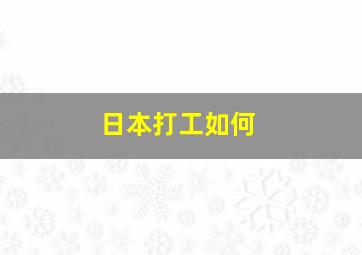 日本打工如何